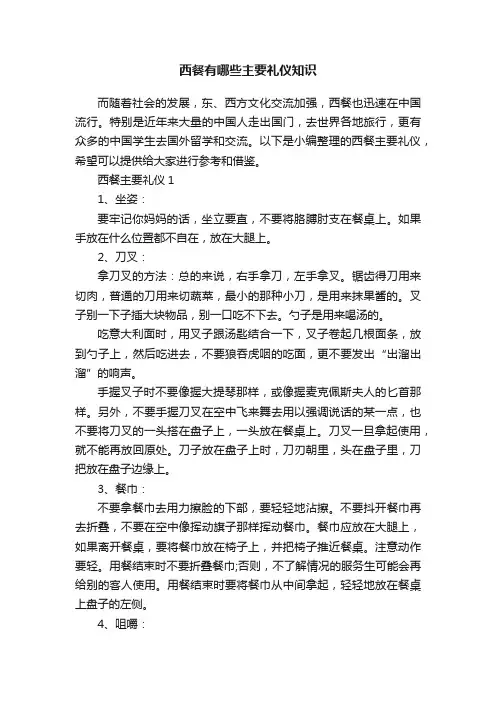 西餐有哪些主要礼仪知识

而随着社会的发展，东、西方文化交流加强，西餐也迅速在中国流行。特别是近年来大量的中国人走出国门，去世界各地旅行，更有众多的中国学生去国外留学和交流。以下是小编整理的西餐主要礼仪，希望可以提供给大家进行参考和借鉴。

西餐主要礼仪 1

1、坐姿：

要牢记你妈妈的话，坐立要直，不要将胳膊肘支在餐桌上。如果手放在什么位置都不自在，放在大腿上。

2、刀叉：

拿刀叉的方法：总的来说，右手拿刀，左手拿叉。锯齿得刀用来切肉，普通的刀用来切蔬菜，最小的那种小刀，是用来抹果酱的。叉子别一下子插大块物品，别一口吃不下去。勺子是用来喝汤的。

吃意大利面时，用叉子跟汤匙结合一下，叉子卷起几根面条，放到勺子上，然后吃进去，不要狼吞虎咽的吃面，更不要发出“出溜出溜”的响声。

手握叉子时不要像握大提琴那样，或像握麦克佩斯夫人的匕首那样。另外，不要手握刀叉在空中飞来舞去用以强调说话的某一点，也不要将刀叉的一头搭在盘子上，一头放在餐桌上。刀叉一旦拿起使用，就不能再放回原处。刀子放在盘子上时，刀刃朝里，头在盘子里，刀把放在盘子边缘上。

3、餐巾：

不要拿餐巾去用力擦脸的下部，要轻轻地沾擦。不要抖开餐巾再去折叠，不要在空中像挥动旗子那样挥动餐巾。餐巾应放在大腿上，如果离开餐桌，要将餐巾放在椅子上，并把椅子推近餐桌。注意动作要轻。用餐结束时不要折叠餐巾;否则，不了解情况的服务生可能会再给别的客人使用。用餐结束时要将餐巾从中间拿起，轻轻地放在餐桌上盘子的左侧。

4、咀嚼：